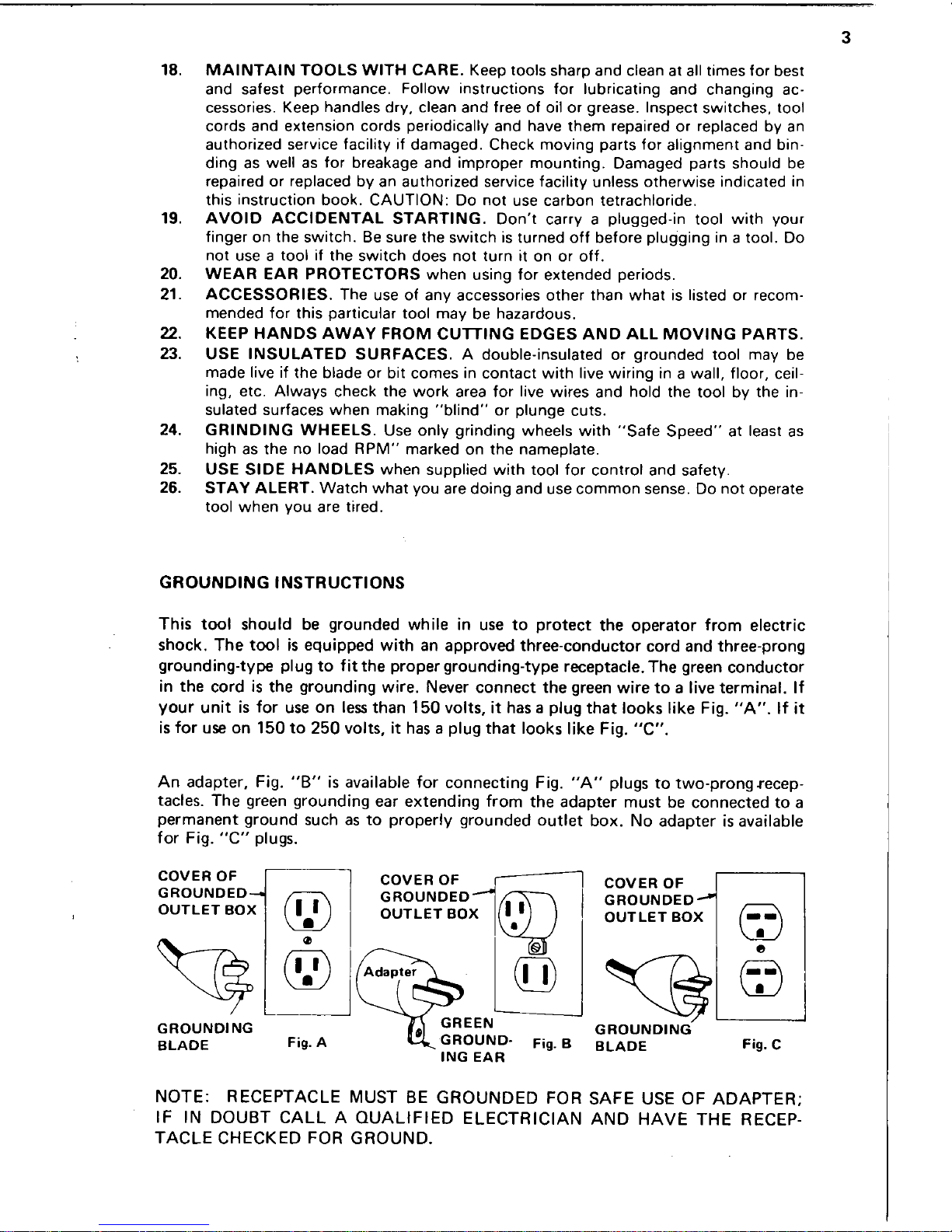 3

18. MAINTAIN TOOLS WITH CARE. Keep tools sharp and clean at all times for best and safest performance. Follow instructions for lubricating and changing accessories. Keep handles dry, clean and free of oil or grease. Inspect switches, tool cords and extension cords periodically and have them repaired or replaced by an authorized service facility if damaged. Check moving parts for alignment and binding as well as for breakage and improper mounting. Damaged parts should be repaired or replaced by an authorized service facility unless otherwise indicated in this instruction book. CAUTION: Do not use carbon tetrachloride.

19. AVOID ACCIDENTAL STARTING. Don't carry a plugged-in tool with your finger on the switch. Be sure the switch is turned off before plugging in a tool. Do not use a tool if the switch does not turn it on or off.

20. WEAR EAR PROTECTORS when using for extended periods.

21. ACCESSORIES. The use of any accessories other than what is listed or recommended for this particular tool may be hazardous.

22. KEEP HANDS AWAY FROM CUTTING EDGES AND ALL MOVING PARTS.

23. USE INSULATED SURFACES. A double-insulated or grounded tool may be made live if the blade or bit comes in contact with live wiring in a wall, floor, ceiling, etc. Always check the work area for live wires and hold the tool by the insulated surfaces when making "blind" or plunge cuts.

24. GRINDING WHEELS. Use only grinding wheels with "Safe Speed" at least as high as the no load RPM" marked on the nameplate.

25. USE SIDE HANDLES when supplied with tool for control and safety.

26. STAY ALERT. Watch what you are doing and use common sense. Do not operate tool when you are tired.

GROUNDING INSTRUCTIONS

This tool should be grounded while in use to protect the operator from electric shock. The tool is equipped with an approved three-conductor cord and three-prong grounding-type plug to fit the proper grounding-type receptacle. The green conductor in the cord is the grounding wire. Never connect the green wire to a live terminal. If your unit is for use on less than 150 volts, it has a plug that looks like Fig. "A". If it is for use on 150 to 250 volts, it has a plug that looks like Fig. "C".

An adapter, Fig. "B" is available for connecting Fig. "A" plugs to two-prong receptacles. The green grounding ear extending from the adapter must be connected to a permanent ground such as to properly grounded outlet box. No adapter is available for Fig. "C" plugs.

COVER OF GROUNDED OUTLET BOX

GROUNDING BLADE

Fig. A

COVER OF GROUNDED OUTLET BOX

Adapter

GREEN GROUNDING EAR

Fig. B

COVER OF GROUNDED OUTLET BOX

GROUNDING BLADE

Fig. C

NOTE: RECEPTACLE MUST BE GROUNDED FOR SAFE USE OF ADAPTER; IF IN DOUBT CALL A QUALIFIED ELECTRICIAN AND HAVE THE RECEPTACLE CHECKED FOR GROUND.